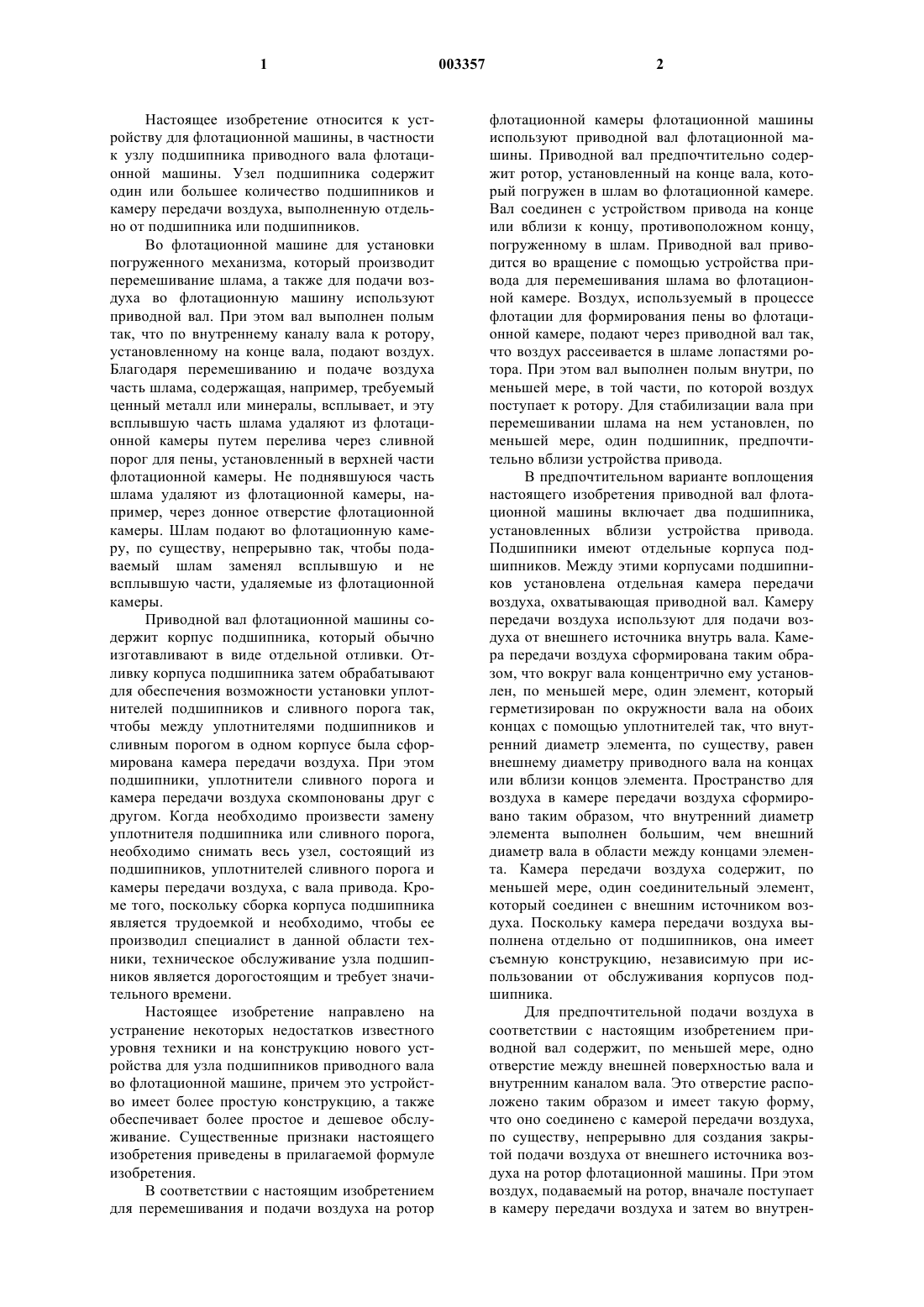 1 003357 2

Настоящее изобретение относится к устройству для флотационной машины, в частности к узлу подшипника приводного вала флотационной машины. Узел подшипника содержит один или большее количество подшипников и камеру передачи воздуха, выполненную отдельно от подшипника или подшипников.

Во флотационной машине для установки погруженного механизма, который производит перемешивание шлама, а также для подачи воздуха во флотационную машину используют приводной вал. При этом вал выполнен полым так, что по внутреннему каналу вала к ротору, установленному на конце вала, подают воздух. Благодаря перемешиванию и подаче воздуха часть шлама, содержащая, например, требуемый ценный металл или минералы, всплывает, и эту всплывшую часть шлама удаляют из флотационной камеры путем перелива через сливной порог для пены, установленный в верхней части флотационной камеры. Не поднявшуюся часть шлама удаляют из флотационной камеры, например, через донное отверстие флотационной камеры. Шлам подают во флотационную камеру, по существу, непрерывно так, чтобы подаваемый шлам заменял всплывшую и не всплывшую части, удаляемые из флотационной камеры.

Приводной вал флотационной машины содержит корпус подшипника, который обычно изготавливают в виде отдельной отливки. Отливку корпуса подшипника затем обрабатывают для обеспечения возможности установки уплотнителей подшипников и сливного порога так, чтобы между уплотнителями подшипников и сливным порогом в одном корпусе была сформирована камера передачи воздуха. При этом подшипники, уплотнители сливного порога и камера передачи воздуха скомпонованы друг с другом. Когда необходимо произвести замену уплотнителя подшипника или сливного порога, необходимо снимать весь узел, состоящий из подшипников, уплотнителей сливного порога и камеры передачи воздуха, с вала привода. Кроме того, поскольку сборка корпуса подшипника является трудоемкой и необходимо, чтобы ее производил специалист в данной области техники, техническое обслуживание узла подшипников является дорогостоящим и требует значительного времени.

Настоящее изобретение направлено на устранение некоторых недостатков известного уровня техники и на конструкцию нового устройства для узла подшипников приводного вала во флотационной машине, причем это устройство имеет более простую конструкцию, а также обеспечивает более простое и дешевое обслуживание. Существенные признаки настоящего изобретения приведены в прилагаемой формуле изобретения.

В соответствии с настоящим изобретением для перемешивания и подачи воздуха на ротор флотационной камеры флотационной машины используют приводной вал флотационной машины. Приводной вал предпочтительно содержит ротор, установленный на конце вала, который погружен в шлам во флотационной камере. Вал соединен с устройством привода на конце или вблизи к концу, противоположном концу, погруженному в шлам. Приводной вал приводится во вращение с помощью устройства привода для перемешивания шлама во флотационной камере. Воздух, используемый в процессе флотации для формирования пены во флотационной камере, подают через приводной вал так, что воздух рассеивается в шламе лопастями ротора. При этом вал выполнен полым внутри, по меньшей мере, в той части, по которой воздух поступает к ротору. Для стабилизации вала при перемешивании шлама на нем установлен, по меньшей мере, один подшипник, предпочтительно вблизи устройства привода.

В предпочтительном варианте воплощения настоящего изобретения приводной вал флотационной машины включает два подшипника, установленных вблизи устройства привода. Подшипники имеют отдельные корпуса подшипников. Между этими корпусами подшипников установлена отдельная камера передачи воздуха, охватывающая приводной вал. Камеру передачи воздуха используют для подачи воздуха от внешнего источника внутрь вала. Камера передачи воздуха сформирована таким образом, что вокруг вала концентрично ему установлен, по меньшей мере, один элемент, который герметизирован по окружности вала на обоих концах с помощью уплотнителей так, что внутренний диаметр элемента, по существу, равен внешнему диаметру приводного вала на концах или вблизи концов элемента. Пространство для воздуха в камере передачи воздуха сформировано таким образом, что внутренний диаметр элемента выполнен большим, чем внешний диаметр вала в области между концами элемента. Камера передачи воздуха содержит, по меньшей мере, один соединительный элемент, который соединен с внешним источником воздуха. Поскольку камера передачи воздуха выполнена отдельно от подшипников, она имеет съемную конструкцию, независимую при использовании от обслуживания корпусов подшипника.

Для предпочтительной подачи воздуха в соответствии с настоящим изобретением приводной вал содержит, по меньшей мере, одно отверстие между внешней поверхностью вала и внутренним каналом вала. Это отверстие расположено таким образом и имеет такую форму, что оно соединено с камерой передачи воздуха, по существу, непрерывно для создания закрытой подачи воздуха от внешнего источника воздуха на ротор флотационной машины. При этом воздух, подаваемый на ротор, вначале поступает в камеру передачи воздуха и затем во внутрен-